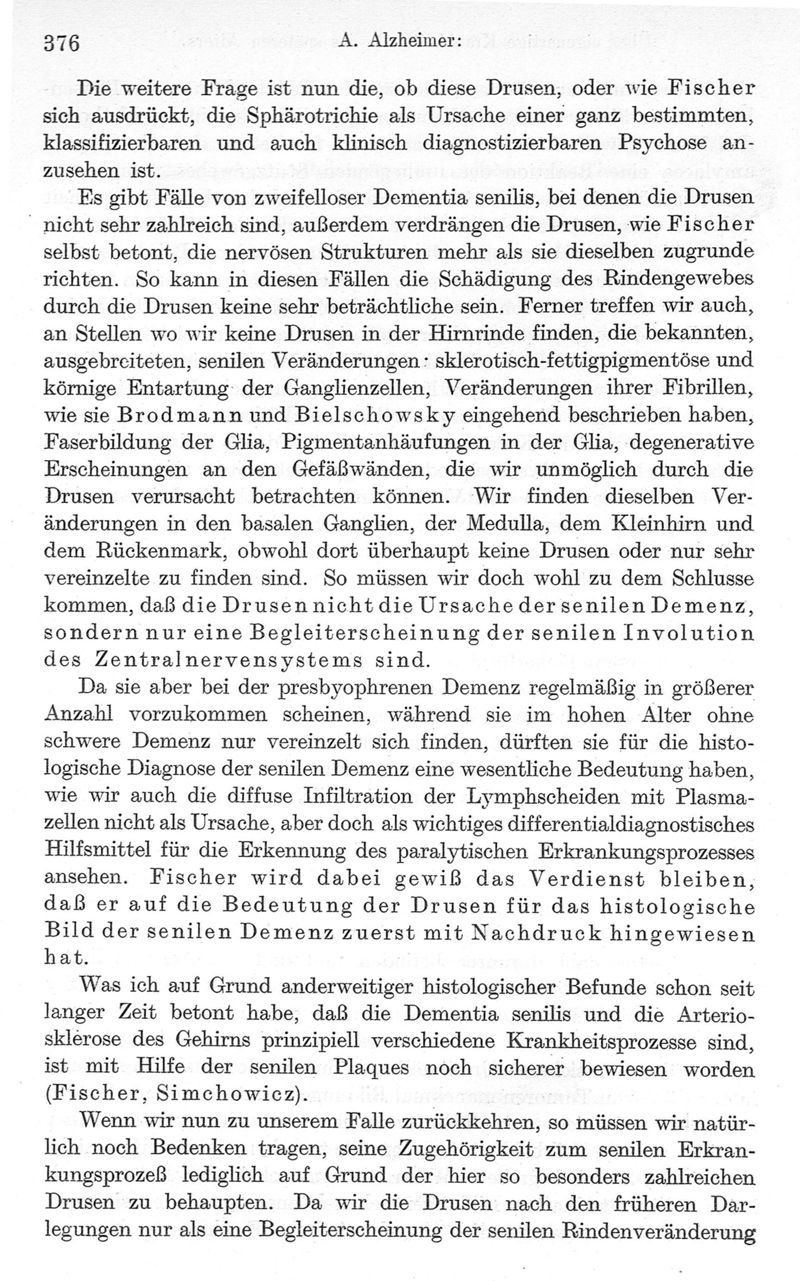 376 A. Alzheimer:

Die weitere Frage ist nun die, ob diese Drusen, oder wie Fischer sich ausdrückt, die Sphärotrichie als Ursache einer ganz bestimmten, klassifizierbaren und auch klinisch diagnostizierbaren Psychose anzusehen ist.

Es gibt Fälle von zweifelloser Dementia senilis, bei denen die Drusen nicht sehr zahlreich sind, außerdem verdrängen die Drusen, wie Fischer selbst betont, die nervösen Strukturen mehr als sie dieselben zugrunde richten. So kann in diesen Fällen die Schädigung des Rindengewebes durch die Drusen keine sehr beträchtliche sein. Ferner treffen wir auch, an Stellen wo wir keine Drusen in der Hirnrinde finden, die bekannten, ausgebreiteten, senilen Veränderungen: sklerotisch-fettigpigmentöse und körnige Entartung der Ganglienzellen, Veränderungen ihrer Fibrillen, wie sie Brodmann und Bielschowsky eingehend beschrieben haben, Faserbildung der Glia, Pigmentanhäufungen in der Glia, degenerative Erscheinungen an den Gefäßwänden, die wir unmöglich durch die Drusen verursacht betrachten können. Wir finden dieselben Veränderungen in den basalen Ganglien, der Medulla, dem Kleinhirn und dem Rückenmark, obwohl dort überhaupt keine Drusen oder nur sehr vereinzelte zu finden sind. So müssen wir doch wohl zu dem Schlusse kommen, daß die Drusen nicht die Ursache der senilen Demenz, sondern nur eine Begleiterscheinung der senilen Involution des Zentralnervensystems sind.

Da sie aber bei der presbyophrenen Demenz regelmäßig in größerer Anzahl vorzukommen scheinen, während sie im hohen Alter ohne schwere Demenz nur vereinzelt sich finden, dürften sie für die histologische Diagnose der senilen Demenz eine wesentliche Bedeutung haben, wie wir auch die diffuse Infiltration der Lymphscheiden mit Plasmazellen nicht als Ursache, aber doch als wichtiges differentialdiagnostisches Hilfsmittel für die Erkennung des paralytischen Erkrankungsprozesses ansehen. Fischer wird dabei gewiß das Verdienst bleiben, daß er auf die Bedeutung der Drusen für das histologische Bild der senilen Demenz zuerst mit Nachdruck hingewiesen hat.

Was ich auf Grund anderweitiger histologischer Befunde schon seit langer Zeit betont habe, daß die Dementia senilis und die Arteriosklerose des Gehirns prinzipiell verschiedene Krankheitsprozesse sind, ist mit Hilfe der senilen Plaques noch sicherer bewiesen worden (Fischer, Simchowicz).

Wenn wir nun zu unserem Falle zurückkehren, so müssen wir natürlich noch Bedenken tragen, seine Zugehörigkeit zum senilen Erkrankungsprozeß lediglich auf Grund der hier so besonders zahlreichen Drusen zu behaupten. Da wir die Drusen nach den früheren Darlegungen nur als eine Begleiterscheinung der senilen Rindenveränderung